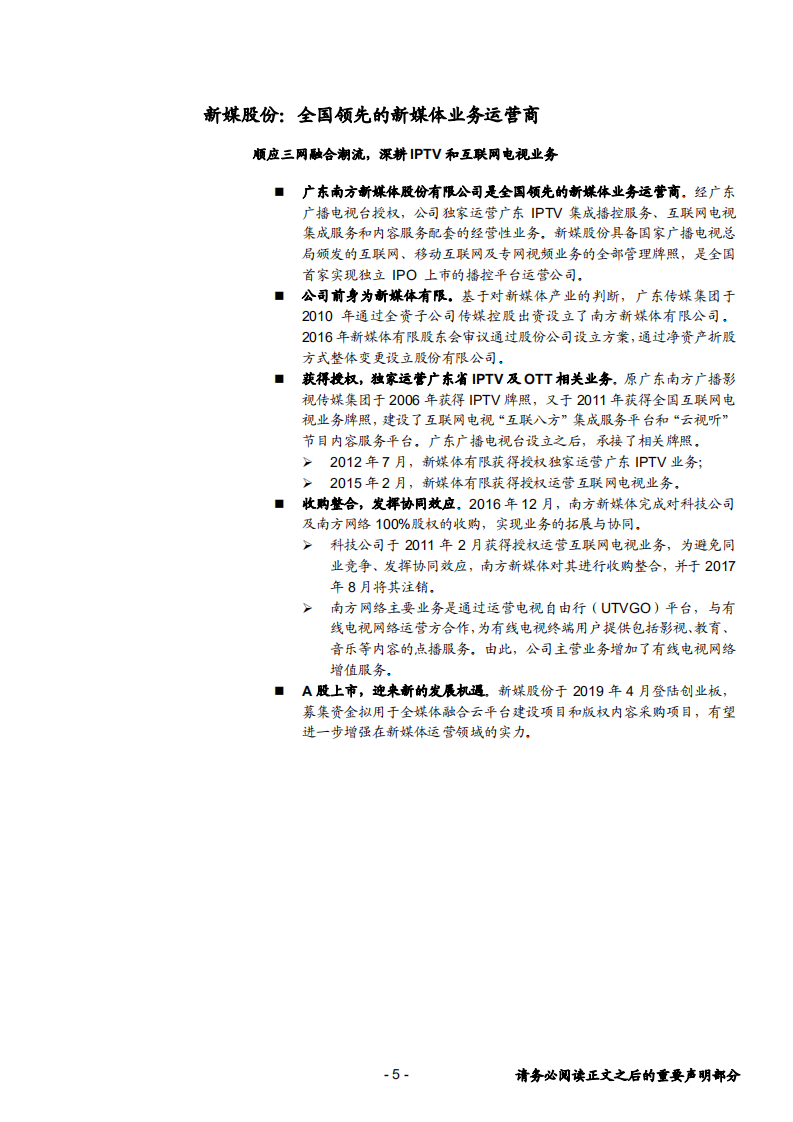 新媒股份：全国领先的新媒体业务运营商

顺应三网融合潮流，深耕 IPTV 和互联网电视业务

■ 广东南方新媒体股份有限公司是全国领先的新媒体业务运营商。经广东广播电视台授权，公司独家运营广东 IPTV 集成播控服务、互联网电视集成服务和内容服务配套的经营性业务。新媒股份具备国家广播电视总局颁发的互联网、移动互联网及专网视频业务的全部管理牌照，是全国首家实现独立 IPO 上市的播控平台运营公司。

■ 公司前身为新媒体有限。基于对新媒体产业的判断，广东传媒集团于 2010 年通过全资子公司传媒控股出资设立了南方新媒体有限公司。2016 年新媒体有限股东会审议通过股份公司设立方案，通过净资产折股方式整体变更设立股份有限公司。

■ 获得授权，独家运营广东省 IPTV 及 OTT 相关业务。原广东南方广播影视传媒集团于 2006 年获得 IPTV 牌照，又于 2011 年获得全国互联网电视业务牌照，建设了互联网电视“互联八方”集成服务平台和“云视听”节目内容服务平台。广东广播电视台设立之后，承接了相关牌照。

➢ 2012 年 7 月，新媒体有限获得授权独家运营广东 IPTV 业务；

➢ 2015 年 2 月，新媒体有限获得授权运营互联网电视业务。

■ 收购整合，发挥协同效应。2016 年 12 月，南方新媒体完成对科技公司及南方网络 100%股权的收购，实现业务的拓展与协同。

➢ 科技公司于 2011 年 2 月获得授权运营互联网电视业务，为避免同业竞争、发挥协同效应，南方新媒体对其进行收购整合，并于 2017 年 8 月将其注销。

➢ 南方网络主要业务是通过运营电视自由行（UTVGO）平台，与有线电视网络运营方合作，为有线电视终端用户提供包括影视、教育、音乐等内容的点播服务。由此，公司主营业务增加了有线电视网络增值服务。

■ A 股上市，迎来新的发展机遇。新媒股份于 2019 年 4 月登陆创业板，募集资金拟用于全媒体融合云平台建设项目和版权内容采购项目，有望进一步增强在新媒体运营领域的实力。

- 5 -

请务必阅读正文之后的重要声明部分